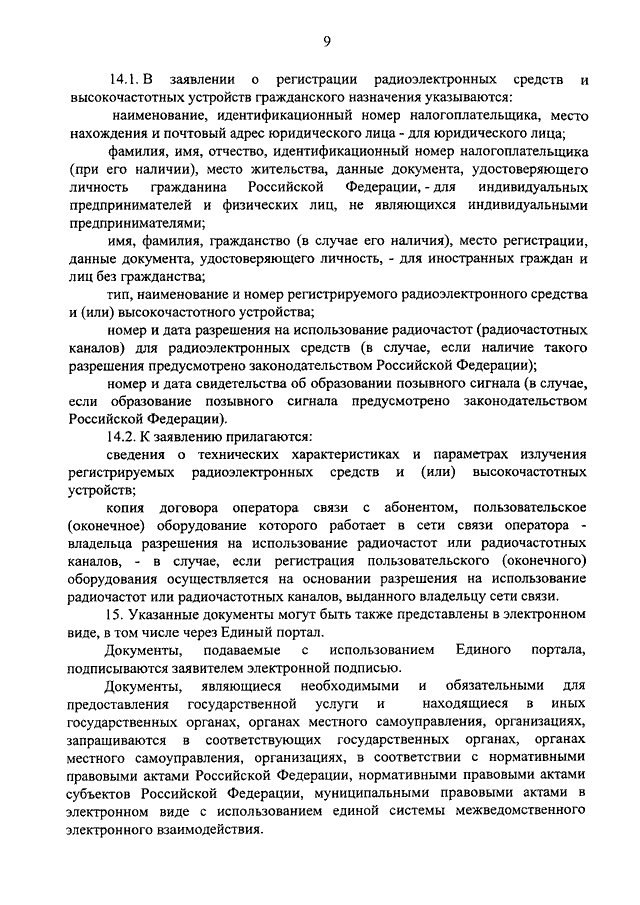 9

14.1. В заявлении о регистрации радиоэлектронных средств и высокочастотных устройств гражданского назначения указываются:

наименование, идентификационный номер налогоплательщика, место нахождения и почтовый адрес юридического лица - для юридического лица;

фамилия, имя, отчество, идентификационный номер налогоплательщика (при его наличии), место жительства, данные документа, удостоверяющего личность гражданина Российской Федерации, - для индивидуальных предпринимателей и физических лиц, не являющихся индивидуальными предпринимателями;

имя, фамилия, гражданство (в случае его наличия), место регистрации, данные документа, удостоверяющего личность, - для иностранных граждан и лиц без гражданства;

тип, наименование и номер регистрируемого радиоэлектронного средства и (или) высокочастотного устройства;

номер и дата разрешения на использование радиочастот (радиочастотных каналов) для радиоэлектронных средств (в случае, если наличие такого разрешения предусмотрено законодательством Российской Федерации);

номер и дата свидетельства об образовании позывного сигнала (в случае, если образование позывного сигнала предусмотрено законодательством Российской Федерации).

14.2. К заявлению прилагаются:

сведения о технических характеристиках и параметрах излучения регистрируемых радиоэлектронных средств и (или) высокочастотных устройств;

копия договора оператора связи с абонентом, пользовательское (оконечное) оборудование которого работает в сети связи оператора - владельца разрешения на использование радиочастот или радиочастотных каналов, - в случае, если регистрация пользовательского (оконечного) оборудования осуществляется на основании разрешения на использование радиочастот или радиочастотных каналов, выданного владельцу сети связи.

15. Указанные документы могут быть также представлены в электронном виде, в том числе через Единый портал.

Документы, подаваемые с использованием Единого портала, подписываются заявителем электронной подписью.

Документы, являющиеся необходимыми и обязательными для предоставления государственной услуги и находящиеся в иных государственных органах, органах местного самоуправления, организациях, запрашиваются в соответствующих государственных органах, органах местного самоуправления, организациях, в соответствии с нормативными правовыми актами Российской Федерации, нормативными правовыми актами субъектов Российской Федерации, муниципальными правовыми актами в электронном виде с использованием единой системы межведомственного электронного взаимодействия.